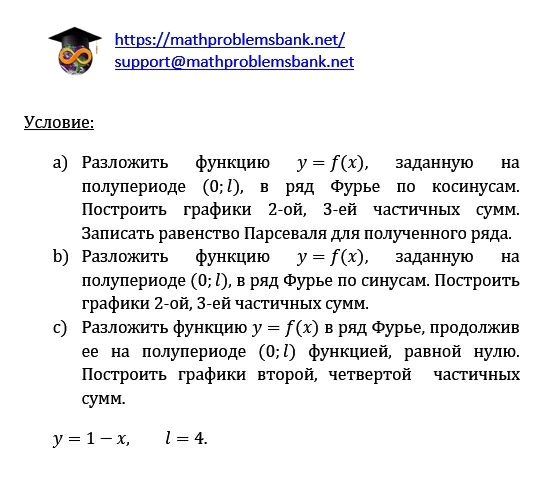 https://mathproblemsbank.net/
support@mathproblemsbank.net

Условие:

a) Разложить функцию $y = f(x)$, заданную на полупериоде $(0; l)$, в ряд Фурье по косинусам. Построить графики 2-ой, 3-ей частичных сумм. Записать равенство Парсеваля для полученного ряда.
b) Разложить функцию $y = f(x)$, заданную на полупериоде $(0; l)$, в ряд Фурье по синусам. Построить графики 2-ой, 3-ей частичных сумм.
c) Разложить функцию $y = f(x)$ в ряд Фурье, продолжив ее на полупериоде $(0; l)$ функцией, равной нулю. Построить графики второй, четвертой частичных сумм.

$y = 1 - x, \quad l = 4.$